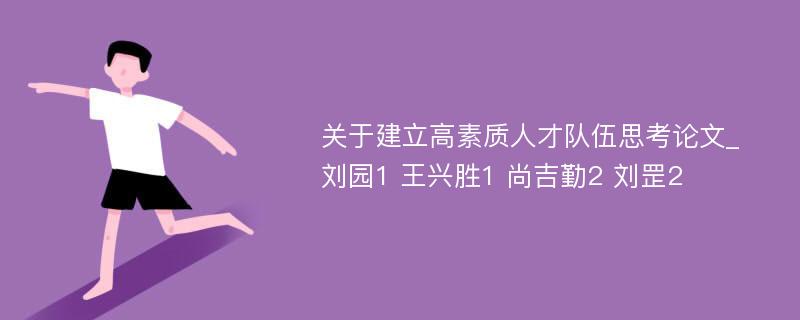 关于建立高素质人才队伍思考论文_刘园1 王兴胜1 尚吉勤2 刘罡2